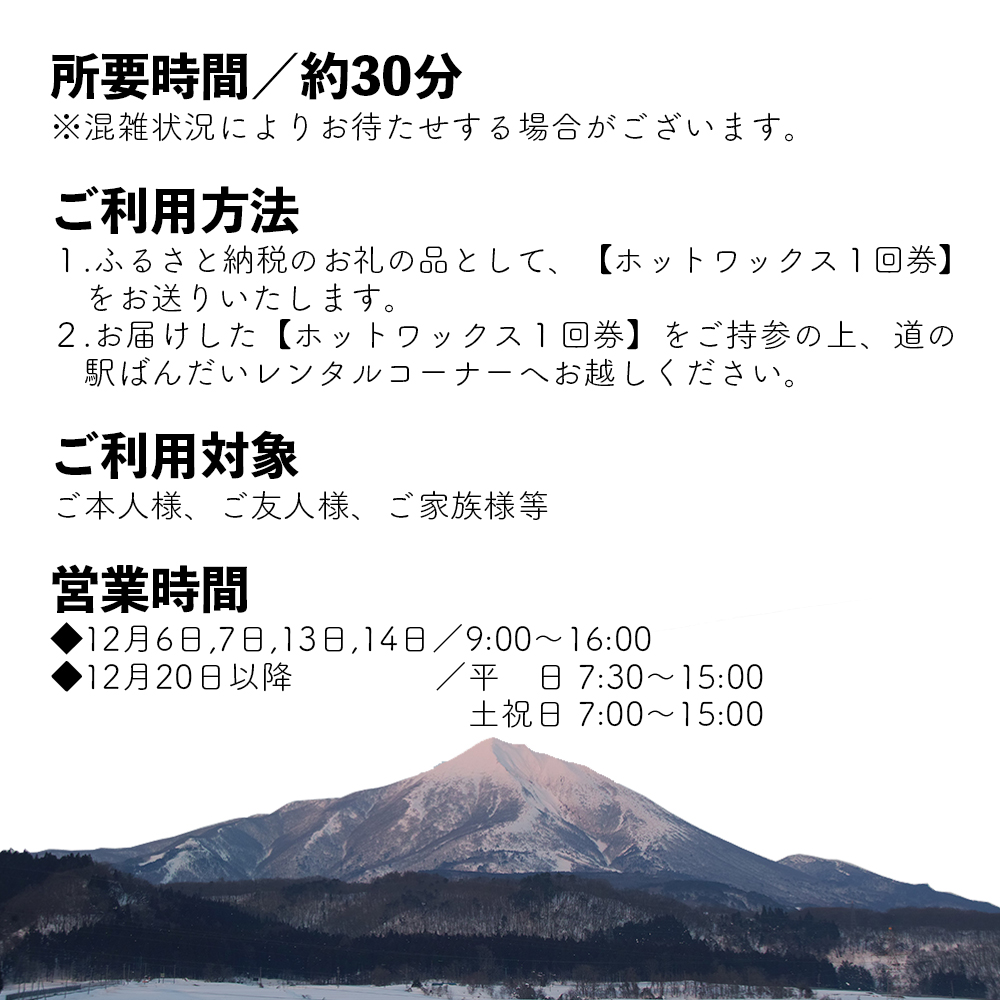 所要時間／約30分
※混雑状況によりお待たせする場合がございます。

ご利用方法
1.ふるさと納税のお礼の品として、【ホットワックス１回券】をお送りいたします。
2.お届けした【ホットワックス１回券】をご持参の上、道の駅ばんだいレンタルコーナーへお越しください。

ご利用対象
ご本人様、ご友人様、ご家族様等

営業時間
◆12月6日,7日,13日,14日／9:00～16:00
◆12月20日以降　／平　日 7:30～15:00
土祝日 7:00～15:00